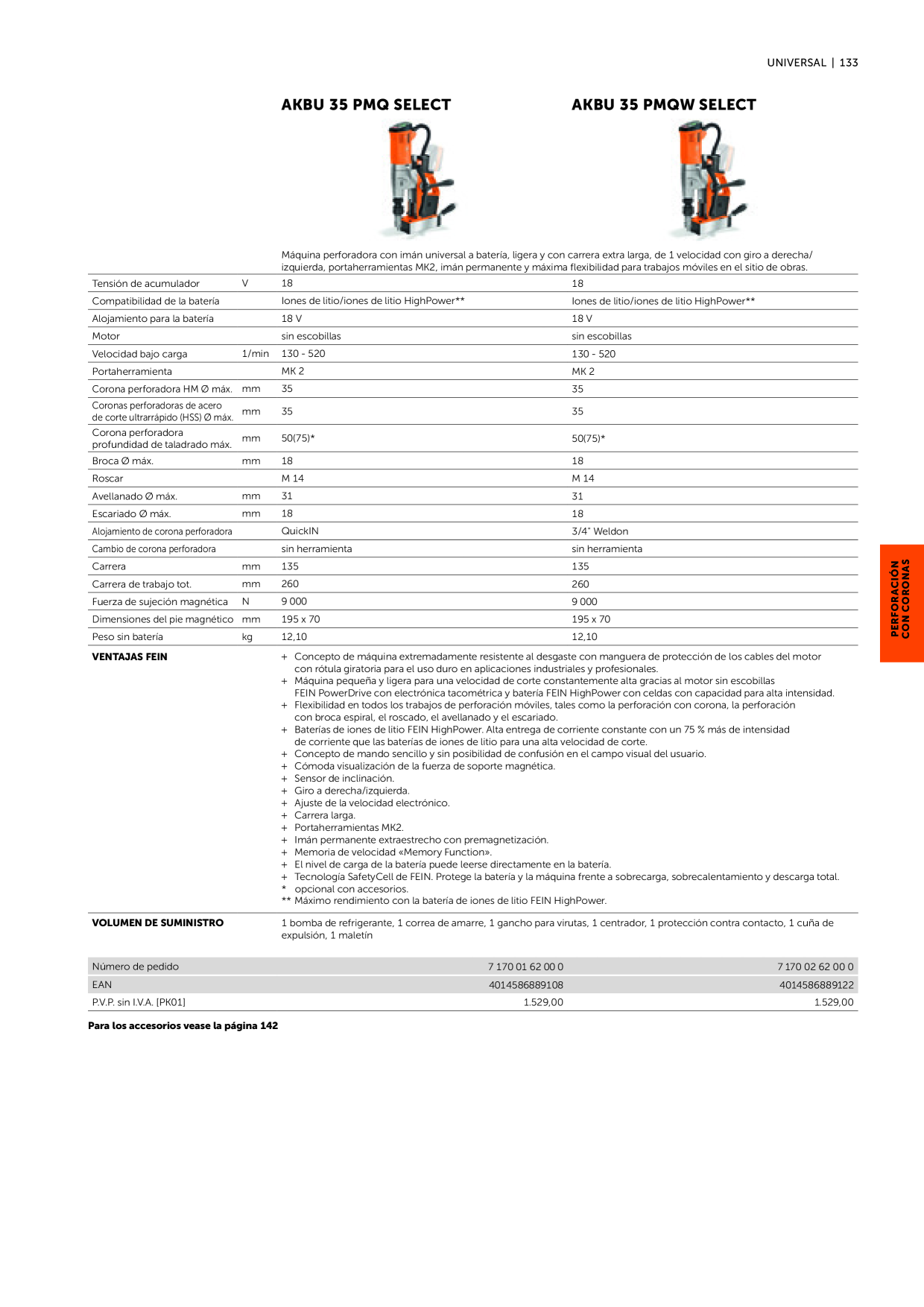 UNIVERSAL | 133

AKBU 35 PMQ SELECT

AKBU 35 PMQW SELECT

Máquina perforadora con imán universal a batería, ligera y con carrera extra larga, de 1 velocidad con giro a derecha/izquierda, portaherramientas MK2, imán permanente y máxima flexibilidad para trabajos móviles en el sitio de obras.

| | | AKBU 35 PMQ SELECT | AKBU 35 PMQW SELECT |
|---|---|---|---|
| Tensión de acumulador | V | 18 | 18 |
| Compatibilidad de la batería | | Iones de litio/iones de litio HighPower** | Iones de litio/iones de litio HighPower** |
| Alojamiento para la batería | | 18 V | 18 V |
| Motor | | sin escobillas | sin escobillas |
| Velocidad bajo carga | 1/min | 130 - 520 | 130 - 520 |
| Portaherramienta | | MK 2 | MK 2 |
| Corona perforadora HM Ø máx. | mm | 35 | 35 |
| Coronas perforadoras de acero de corte ultrarrápido (HSS) Ø máx. | mm | 35 | 35 |
| Corona perforadora profundidad de taladrado máx. | mm | 50(75)* | 50(75)* |
| Broca Ø máx. | mm | 18 | 18 |
| Roscar | | M 14 | M 14 |
| Avellanado Ø máx. | mm | 31 | 31 |
| Escariado Ø máx. | mm | 18 | 18 |
| Alojamiento de corona perforadora | | QuickIN | 3/4" Weldon |
| Cambio de corona perforadora | | sin herramienta | sin herramienta |
| Carrera | mm | 135 | 135 |
| Carrera de trabajo tot. | mm | 260 | 260 |
| Fuerza de sujeción magnética | N | 9 000 | 9 000 |
| Dimensiones del pie magnético | mm | 195 x 70 | 195 x 70 |
| Peso sin batería | kg | 12,10 | 12,10 |

VENTAJAS FEIN
+ Concepto de máquina extremadamente resistente al desgaste con manguera de protección de los cables del motor con rótula giratoria para el uso duro en aplicaciones industriales y profesionales.
+ Máquina pequeña y ligera para una velocidad de corte constantemente alta gracias al motor sin escobillas FEIN PowerDrive con electrónica tacométrica y batería FEIN HighPower con celdas con capacidad para alta intensidad.
+ Flexibilidad en todos los trabajos de perforación móviles, tales como la perforación con corona, la perforación con broca espiral, el roscado, el avellanado y el escariado.
+ Baterías de iones de litio FEIN HighPower. Alta entrega de corriente constante con un 75 % más de intensidad de corriente que las baterías de iones de litio para una alta velocidad de corte.
+ Concepto de mando sencillo y sin posibilidad de confusión en el campo visual del usuario.
+ Cómoda visualización de la fuerza de soporte magnética.
+ Sensor de inclinación.
+ Giro a derecha/izquierda.
+ Ajuste de la velocidad electrónico.
+ Carrera larga.
+ Portaherramientas MK2.
+ Imán permanente extraestrecho con premagnetización.
+ Memoria de velocidad «Memory Function».
+ El nivel de carga de la batería puede leerse directamente en la batería.
+ Tecnología SafetyCell de FEIN. Protege la batería y la máquina frente a sobrecarga, sobrecalentamiento y descarga total.
* opcional con accesorios.
** Máximo rendimiento con la batería de iones de litio FEIN HighPower.

VOLUMEN DE SUMINISTRO
1 bomba de refrigerante, 1 correa de amarre, 1 gancho para virutas, 1 centrador, 1 protección contra contacto, 1 cuña de expulsión, 1 maletín

| | | |
|---|---|---|
| Número de pedido | 7 170 01 62 00 0 | 7 170 02 62 00 0 |
| EAN | 4014586889108 | 4014586889122 |
| P.V.P. sin I.V.A. [PK01] | 1.529,00 | 1.529,00 |

Para los accesorios vease la página 142

PERFORACIÓN CON CORONAS